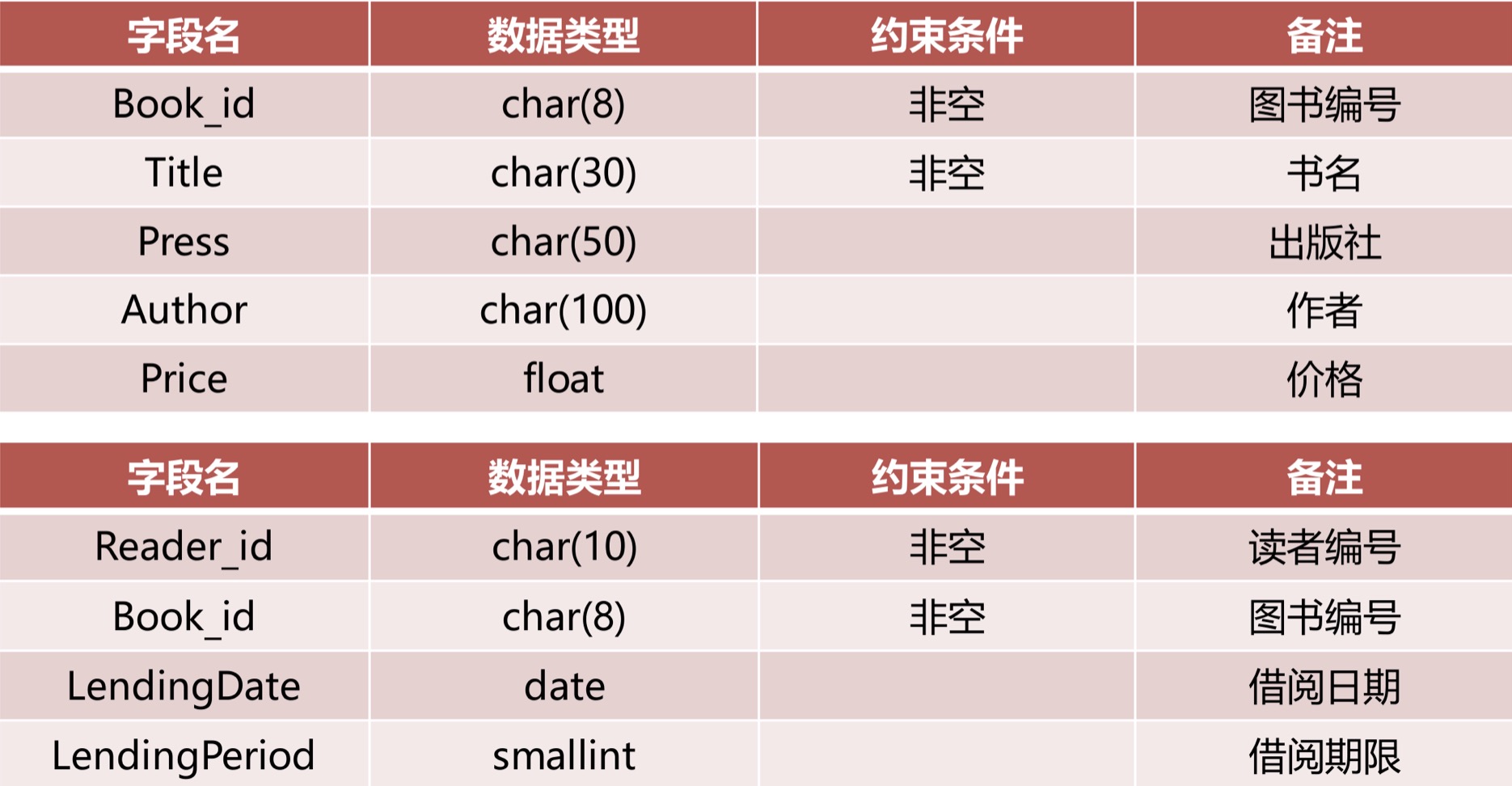 | 字段名 | 数据类型 | 约束条件 | 备注 |
|---|---|---|---|
| Book_id | char(8) | 非空 | 图书编号 |
| Title | char(30) | 非空 | 书名 |
| Press | char(50) |  | 出版社 |
| Author | char(100) |  | 作者 |
| Price | float |  | 价格 |

| 字段名 | 数据类型 | 约束条件 | 备注 |
|---|---|---|---|
| Reader_id | char(10) | 非空 | 读者编号 |
| Book_id | char(8) | 非空 | 图书编号 |
| LendingDate | date |  | 借阅日期 |
| LendingPeriod | smallint |  | 借阅期限 |